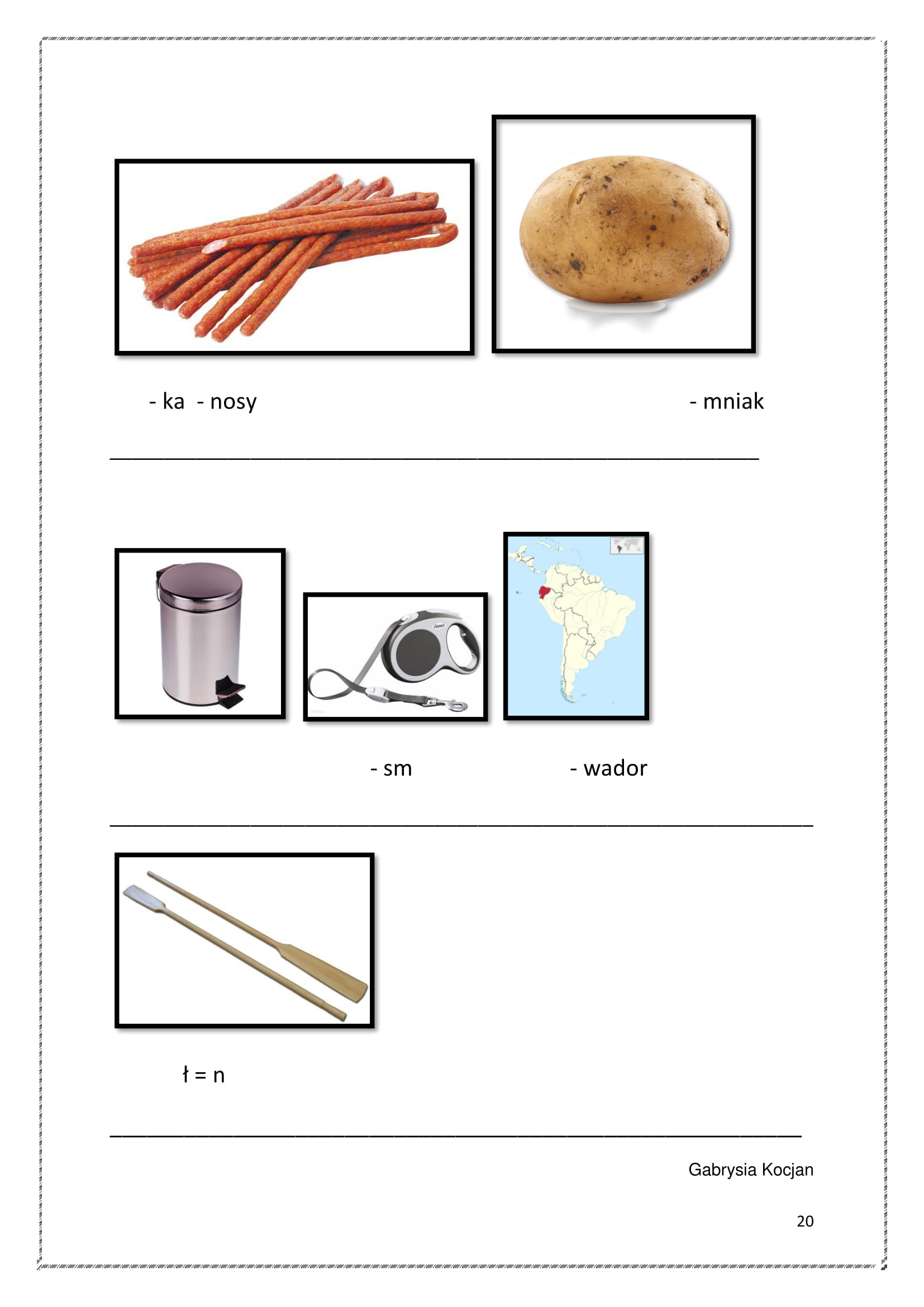 - ka - nosy

- mniak

____

- sm

- wador

____

ł = n

____

Gabrysia Kocjan

20